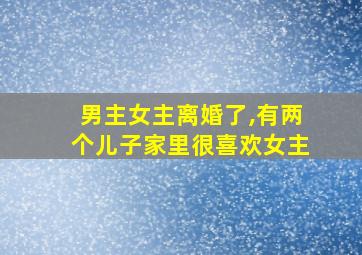 男主女主离婚了,有两个儿子家里很喜欢女主